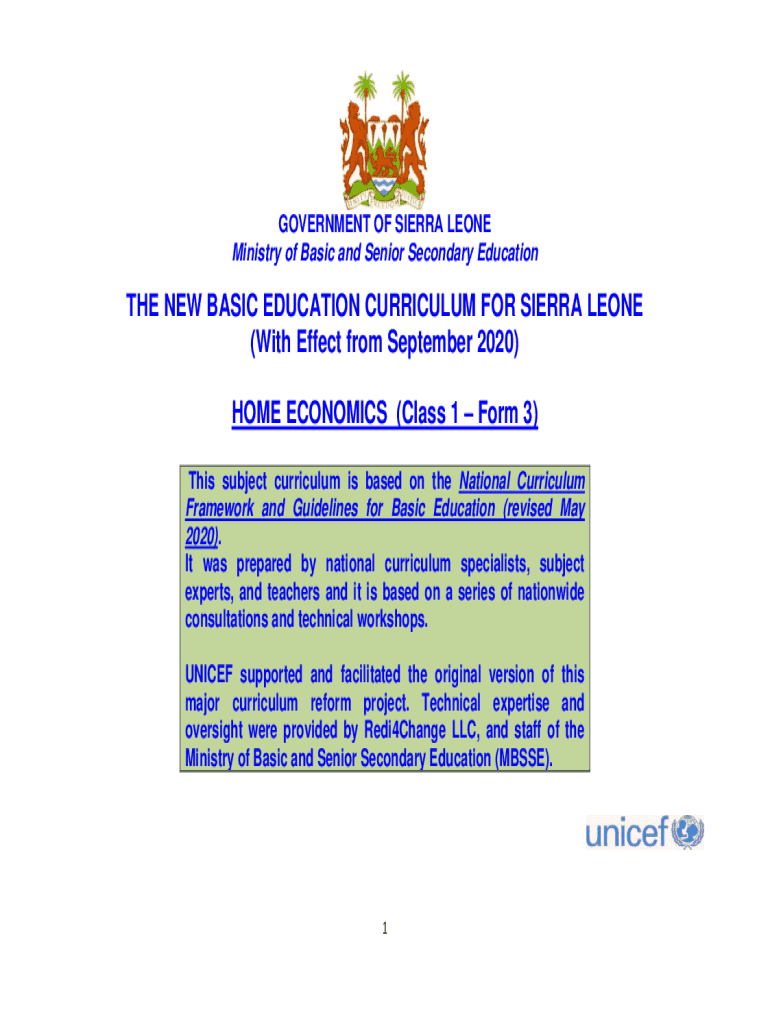 GOVERNMENT OF SIERRA LEONE
Ministry of Basic and Senior Secondary Education

THE NEW BASIC EDUCATION CURRICULUM FOR SIERRA LEONE
(With Effect from September 2020)

HOME ECONOMICS (Class 1 – Form 3)

This subject curriculum is based on the National Curriculum Framework and Guidelines for Basic Education (revised May 2020).
It was prepared by national curriculum specialists, subject experts, and teachers and it is based on a series of nationwide consultations and technical workshops.

UNICEF supported and facilitated the original version of this major curriculum reform project. Technical expertise and oversight were provided by Redi4Change LLC, and staff of the Ministry of Basic and Senior Secondary Education (MBSSE).

unicef

1